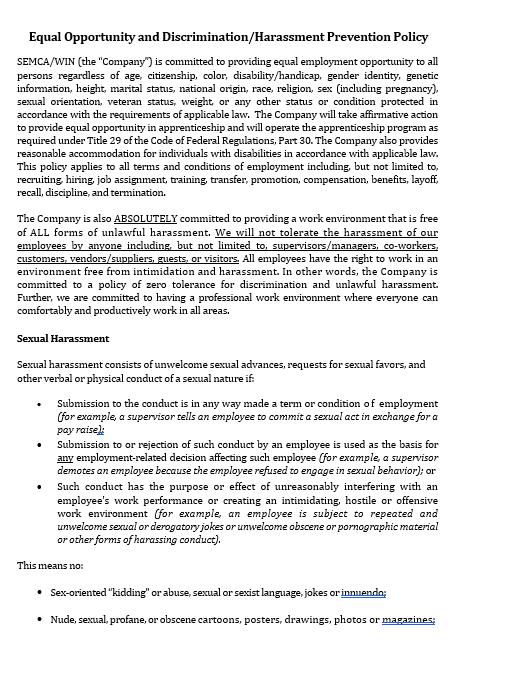 Equal Opportunity and Discrimination/Harassment Prevention Policy

SEMCA/WIN (the "Company") is committed to providing equal employment opportunity to all persons regardless of age, citizenship, color, disability/handicap, gender identity, genetic information, height, marital status, national origin, race, religion, sex (including pregnancy), sexual orientation, veteran status, weight, or any other status or condition protected in accordance with the requirements of applicable law. The Company will take affirmative action to provide equal opportunity in apprenticeship and will operate the apprenticeship program as required under Title 29 of the Code of Federal Regulations, Part 30. The Company also provides reasonable accommodation for individuals with disabilities in accordance with applicable law. This policy applies to all terms and conditions of employment including, but not limited to, recruiting, hiring, job assignment, training, transfer, promotion, compensation, benefits, layoff, recall, discipline, and termination.

The Company is also ABSOLUTELY committed to providing a work environment that is free of ALL forms of unlawful harassment. We will not tolerate the harassment of our employees by anyone including, but not limited to, supervisors/managers, co-workers, customers, vendors/suppliers, guests, or visitors. All employees have the right to work in an environment free from intimidation and harassment. In other words, the Company is committed to a policy of zero tolerance for discrimination and unlawful harassment. Further, we are committed to having a professional work environment where everyone can comfortably and productively work in all areas.

Sexual Harassment

Sexual harassment consists of unwelcome sexual advances, requests for sexual favors, and other verbal or physical conduct of a sexual nature if:

• Submission to the conduct is in any way made a term or condition of employment (for example, a supervisor tells an employee to commit a sexual act in exchange for a pay raise);
• Submission to or rejection of such conduct by an employee is used as the basis for any employment-related decision affecting such employee (for example, a supervisor demotes an employee because the employee refused to engage in sexual behavior); or
• Such conduct has the purpose or effect of unreasonably interfering with an employee's work performance or creating an intimidating, hostile or offensive work environment (for example, an employee is subject to repeated and unwelcome sexual or derogatory jokes or unwelcome obscene or pornographic material or other forms of harassing conduct).

This means no:

• Sex-oriented "kidding" or abuse, sexual or sexist language, jokes or innuendo;

• Nude, sexual, profane, or obscene cartoons, posters, drawings, photos or magazines;